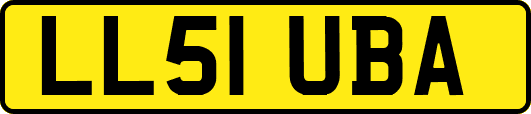 LL51 UBA